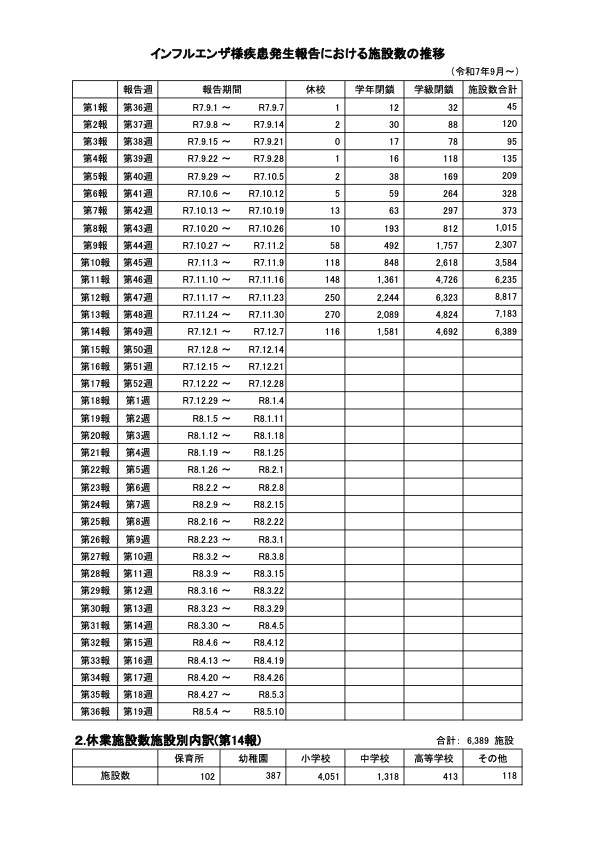 インフルエンザ様疾患発生報告における施設数の推移

（令和7年9月～）

| | 報告週 | 報告期間 | 休校 | 学年閉鎖 | 学級閉鎖 | 施設数合計 |
|---|---|---|---|---|---|---|
| 第1報 | 第36週 | R7.9.1 ～ R7.9.7 | 1 | 12 | 32 | 45 |
| 第2報 | 第37週 | R7.9.8 ～ R7.9.14 | 2 | 30 | 88 | 120 |
| 第3報 | 第38週 | R7.9.15 ～ R7.9.21 | 0 | 17 | 78 | 95 |
| 第4報 | 第39週 | R7.9.22 ～ R7.9.28 | 1 | 16 | 118 | 135 |
| 第5報 | 第40週 | R7.9.29 ～ R7.10.5 | 2 | 38 | 169 | 209 |
| 第6報 | 第41週 | R7.10.6 ～ R7.10.12 | 5 | 59 | 264 | 328 |
| 第7報 | 第42週 | R7.10.13 ～ R7.10.19 | 13 | 63 | 297 | 373 |
| 第8報 | 第43週 | R7.10.20 ～ R7.10.26 | 10 | 193 | 812 | 1,015 |
| 第9報 | 第44週 | R7.10.27 ～ R7.11.2 | 58 | 492 | 1,757 | 2,307 |
| 第10報 | 第45週 | R7.11.3 ～ R7.11.9 | 118 | 848 | 2,618 | 3,584 |
| 第11報 | 第46週 | R7.11.10 ～ R7.11.16 | 148 | 1,361 | 4,726 | 6,235 |
| 第12報 | 第47週 | R7.11.17 ～ R7.11.23 | 250 | 2,244 | 6,323 | 8,817 |
| 第13報 | 第48週 | R7.11.24 ～ R7.11.30 | 270 | 2,089 | 4,824 | 7,183 |
| 第14報 | 第49週 | R7.12.1 ～ R7.12.7 | 116 | 1,581 | 4,692 | 6,389 |
| 第15報 | 第50週 | R7.12.8 ～ R7.12.14 | | | | |
| 第16報 | 第51週 | R7.12.15 ～ R7.12.21 | | | | |
| 第17報 | 第52週 | R7.12.22 ～ R7.12.28 | | | | |
| 第18報 | 第1週 | R7.12.29 ～ R8.1.4 | | | | |
| 第19報 | 第2週 | R8.1.5 ～ R8.1.11 | | | | |
| 第20報 | 第3週 | R8.1.12 ～ R8.1.18 | | | | |
| 第21報 | 第4週 | R8.1.19 ～ R8.1.25 | | | | |
| 第22報 | 第5週 | R8.1.26 ～ R8.2.1 | | | | |
| 第23報 | 第6週 | R8.2.2 ～ R8.2.8 | | | | |
| 第24報 | 第7週 | R8.2.9 ～ R8.2.15 | | | | |
| 第25報 | 第8週 | R8.2.16 ～ R8.2.22 | | | | |
| 第26報 | 第9週 | R8.2.23 ～ R8.3.1 | | | | |
| 第27報 | 第10週 | R8.3.2 ～ R8.3.8 | | | | |
| 第28報 | 第11週 | R8.3.9 ～ R8.3.15 | | | | |
| 第29報 | 第12週 | R8.3.16 ～ R8.3.22 | | | | |
| 第30報 | 第13週 | R8.3.23 ～ R8.3.29 | | | | |
| 第31報 | 第14週 | R8.3.30 ～ R8.4.5 | | | | |
| 第32報 | 第15週 | R8.4.6 ～ R8.4.12 | | | | |
| 第33報 | 第16週 | R8.4.13 ～ R8.4.19 | | | | |
| 第34報 | 第17週 | R8.4.20 ～ R8.4.26 | | | | |
| 第35報 | 第18週 | R8.4.27 ～ R8.5.3 | | | | |
| 第36報 | 第19週 | R8.5.4 ～ R8.5.10 | | | | |

2.休業施設数施設別内訳(第14報)

合計: 6,389 施設

| | 保育所 | 幼稚園 | 小学校 | 中学校 | 高等学校 | その他 |
|---|---|---|---|---|---|---|
| 施設数 | 102 | 387 | 4,051 | 1,318 | 413 | 118 |